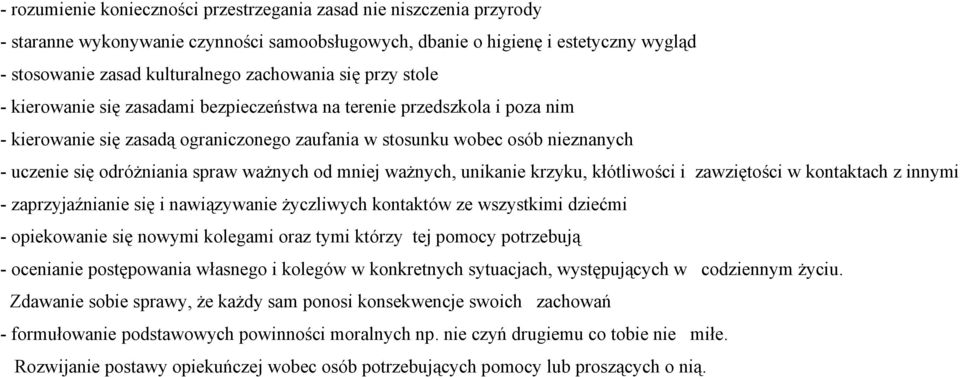 - rozumienie konieczności przestrzegania zasad nie niszczenia przyrody
- staranne wykonywanie czynności samoobsługowych, dbanie o higienę i estetyczny wygląd
- stosowanie zasad kulturalnego zachowania się przy stole
- kierowanie się zasadami bezpieczeństwa na terenie przedszkola i poza nim
- kierowanie się zasadą ograniczonego zaufania w stosunku wobec osób nieznanych
- uczenie się odróżniania spraw ważnych od mniej ważnych, unikanie krzyku, kłótliwości i zawziętości w kontaktach z innymi
- zaprzyjaźnianie się i nawiązywanie życzliwych kontaktów ze wszystkimi dziećmi
- opiekowanie się nowymi kolegami oraz tymi którzy tej pomocy potrzebują
- ocenianie postępowania własnego i kolegów w konkretnych sytuacjach, występujących w codziennym życiu.
Zdawanie sobie sprawy, że każdy sam ponosi konsekwencje swoich zachowań
- formułowanie podstawowych powinności moralnych np. nie czyń drugiemu co tobie nie miłe.
Rozwijanie postawy opiekuńczej wobec osób potrzebujących pomocy lub proszących o nią.